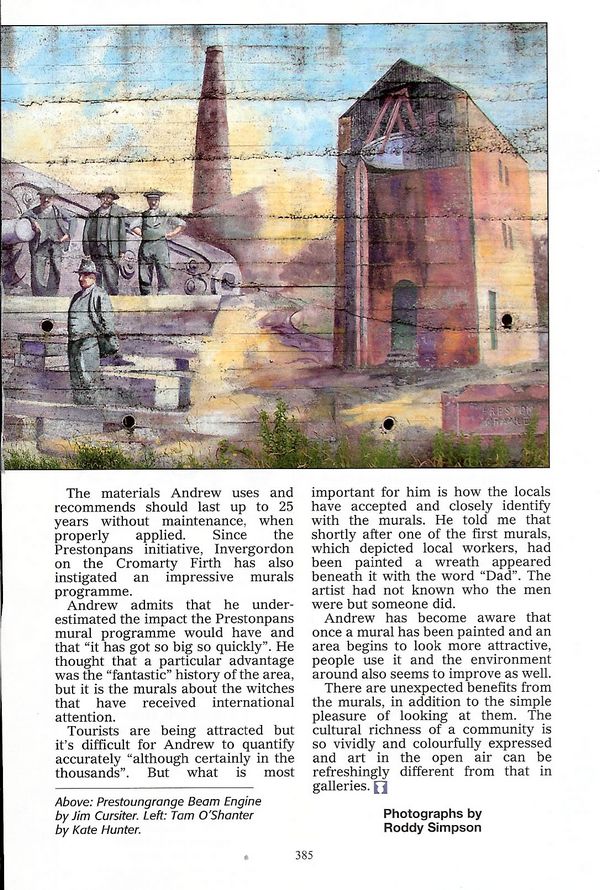 PRESTON GRANGE

The materials Andrew uses and recommends should last up to 25 years without maintenance, when properly applied. Since the Prestonpans initiative, Invergordon on the Cromarty Firth has also instigated an impressive murals programme.

Andrew admits that he underestimated the impact the Prestonpans mural programme would have and that "it has got so big so quickly". He thought that a particular advantage was the "fantastic" history of the area, but it is the murals about the witches that have received international attention.

Tourists are being attracted but it's difficult for Andrew to quantify accurately "although certainly in the thousands". But what is most important for him is how the locals have accepted and closely identify with the murals. He told me that shortly after one of the first murals, which depicted local workers, had been painted a wreath appeared beneath it with the word "Dad". The artist had not known who the men were but someone did.

Andrew has become aware that once a mural has been painted and an area begins to look more attractive, people use it and the environment around also seems to improve as well.

There are unexpected benefits from the murals, in addition to the simple pleasure of looking at them. The cultural richness of a community is so vividly and colourfully expressed and art in the open air can be refreshingly different from that in galleries.

Above: Prestoungrange Beam Engine by Jim Cursiter. Left: Tam O'Shanter by Kate Hunter.

Photographs by Roddy Simpson

385